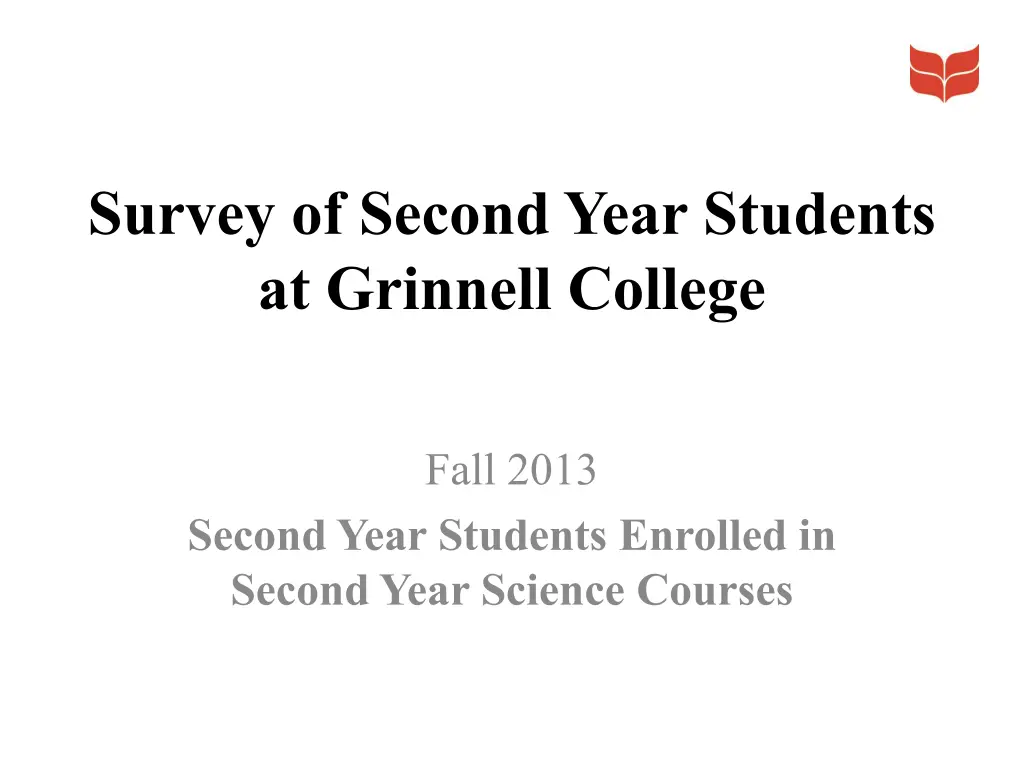 Survey of Second Year Students at Grinnell College

Fall 2013

Second Year Students Enrolled in Second Year Science Courses